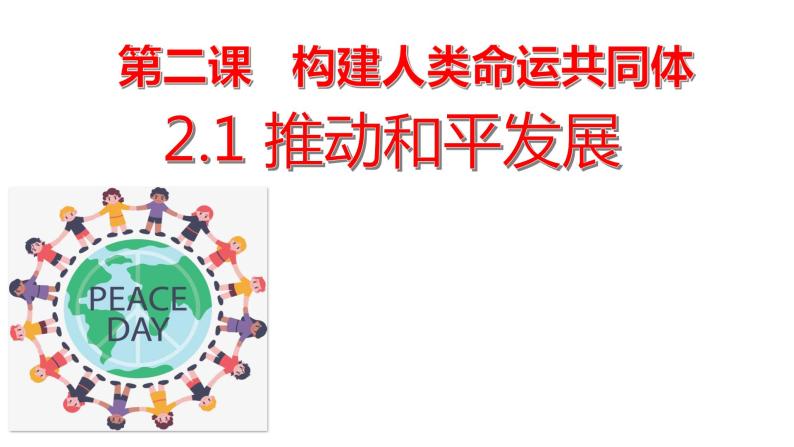 第二课　构建人类命运共同体

2.1 推动和平发展

PEACE DAY